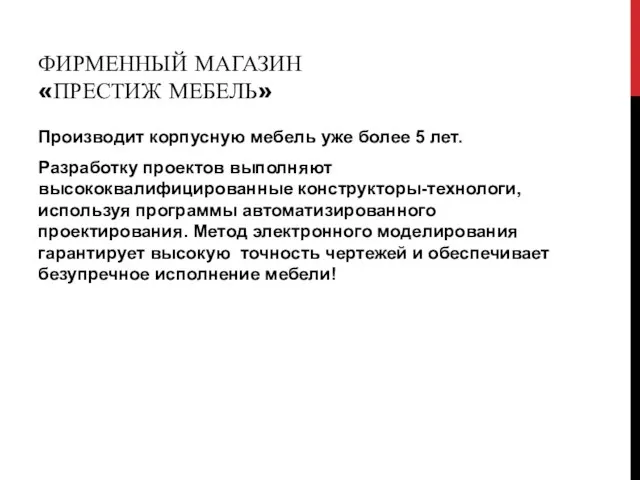 ФИРМЕННЫЙ МАГАЗИН
«ПРЕСТИЖ МЕБЕЛЬ»

Производит корпусную мебель уже более 5 лет.

Разработку проектов выполняют высококвалифицированные конструкторы-технологи, используя программы автоматизированного проектирования. Метод электронного моделирования гарантирует высокую точность чертежей и обеспечивает безупречное исполнение мебели!